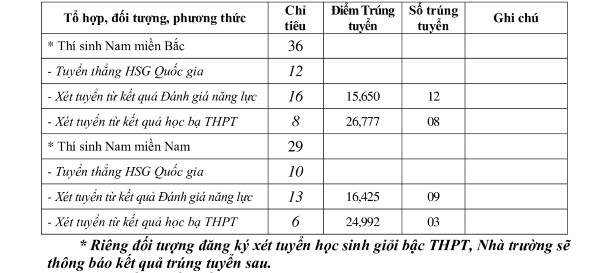 | Tổ hợp, đối tượng, phương thức | Chỉ tiêu | Điểm Trúng tuyển | Số trúng tuyển | Ghi chú |
|---|---|---|---|---|
| * Thí sinh Nam miền Bắc | 36 | | | |
| - Tuyển thẳng HSG Quốc gia | 12 | | | |
| - Xét tuyển từ kết quả Đánh giá năng lực | 16 | 15,650 | 12 | |
| - Xét tuyển từ kết quả học bạ THPT | 8 | 26,777 | 08 | |
| * Thí sinh Nam miền Nam | 29 | | | |
| - Tuyển thẳng HSG Quốc gia | 10 | | | |
| - Xét tuyển từ kết quả Đánh giá năng lực | 13 | 16,425 | 09 | |
| - Xét tuyển từ kết quả học bạ THPT | 6 | 24,992 | 03 | |

* Riêng đối tượng đăng ký xét tuyển học sinh giỏi bậc THPT, Nhà trường sẽ thông báo kết quả trúng tuyển sau.